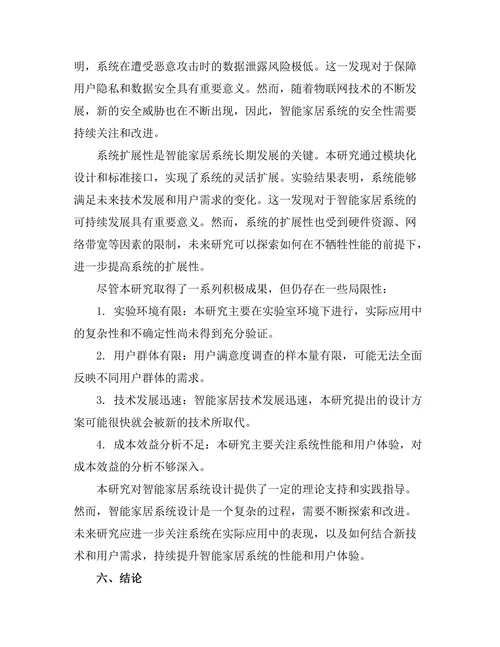 明，系统在遭受恶意攻击时的数据泄露风险极低。这一发现对于保障用户隐私和数据安全具有重要意义。然而，随着物联网技术的不断发展，新的安全威胁也在不断出现，因此，智能家居系统的安全性需要持续关注和改进。

系统扩展性是智能家居系统长期发展的关键。本研究通过模块化设计和标准接口，实现了系统的灵活扩展。实验结果表明，系统能够满足未来技术发展和用户需求的变化。这一发现对于智能家居系统的可持续发展具有重要意义。然而，系统的扩展性也受到硬件资源、网络带宽等因素的限制，未来研究可以探索如何在不牺牲性能的前提下，进一步提高系统的扩展性。

尽管本研究取得了一系列积极成果，但仍存在一些局限性：

1. 实验环境有限：本研究主要在实验室环境下进行，实际应用中的复杂性和不确定性尚未得到充分验证。

2. 用户群体有限：用户满意度调查的样本量有限，可能无法全面反映不同用户群体的需求。

3. 技术发展迅速：智能家居技术发展迅速，本研究提出的设计方案可能很快就会被新的技术所取代。

4. 成本效益分析不足：本研究主要关注系统性能和用户体验，对成本效益的分析不够深入。

本研究对智能家居系统设计提供了一定的理论支持和实践指导。然而，智能家居系统设计是一个复杂的过程，需要不断探索和改进。未来研究应进一步关注系统在实际应用中的表现，以及如何结合新技术和用户需求，持续提升智能家居系统的性能和用户体验。

六、结论